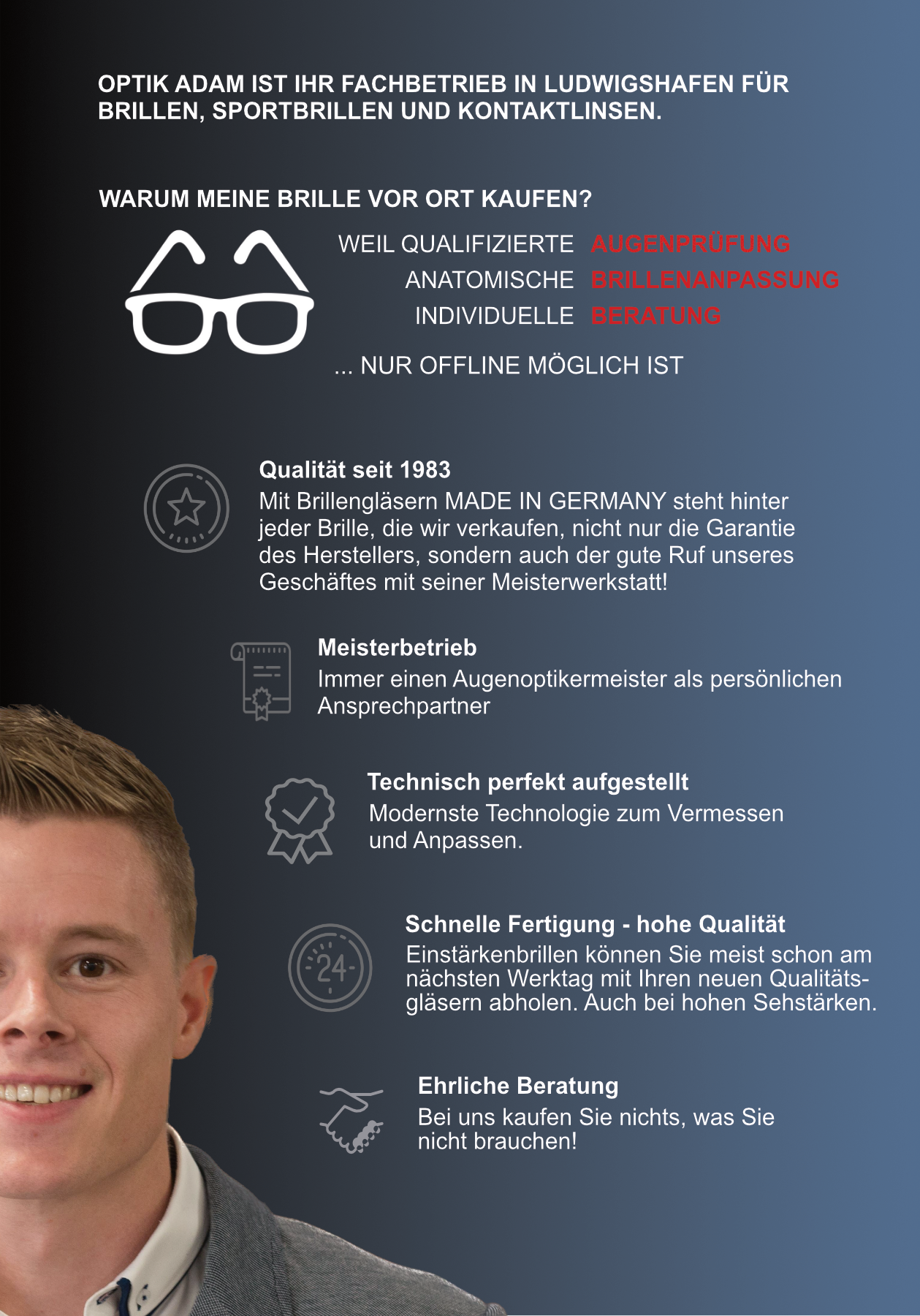 OPTIK ADAM IST IHR FACHBETRIEB IN LUDWIGSHAFEN FÜR BRILLEN, SPORTBRILLEN UND KONTAKTLINSEN.

WARUM MEINE BRILLE VOR ORT KAUFEN?

WEIL QUALIFIZIERTE AUGENPRÜFUNG
ANATOMISCHE BRILLENANPASSUNG
INDIVIDUELLE BERATUNG

... NUR OFFLINE MÖGLICH IST

Qualität seit 1983
Mit Brillengläsern MADE IN GERMANY steht hinter jeder Brille, die wir verkaufen, nicht nur die Garantie des Herstellers, sondern auch der gute Ruf unseres Geschäftes mit seiner Meisterwerkstatt!

Meisterbetrieb
Immer einen Augenoptikermeister als persönlichen Ansprechpartner

Technisch perfekt aufgestellt
Modernste Technologie zum Vermessen und Anpassen.

24

Schnelle Fertigung - hohe Qualität
Einstärkenbrillen können Sie meist schon am nächsten Werktag mit Ihren neuen Qualitätsgläsern abholen. Auch bei hohen Sehstärken.

Ehrliche Beratung
Bei uns kaufen Sie nichts, was Sie nicht brauchen!